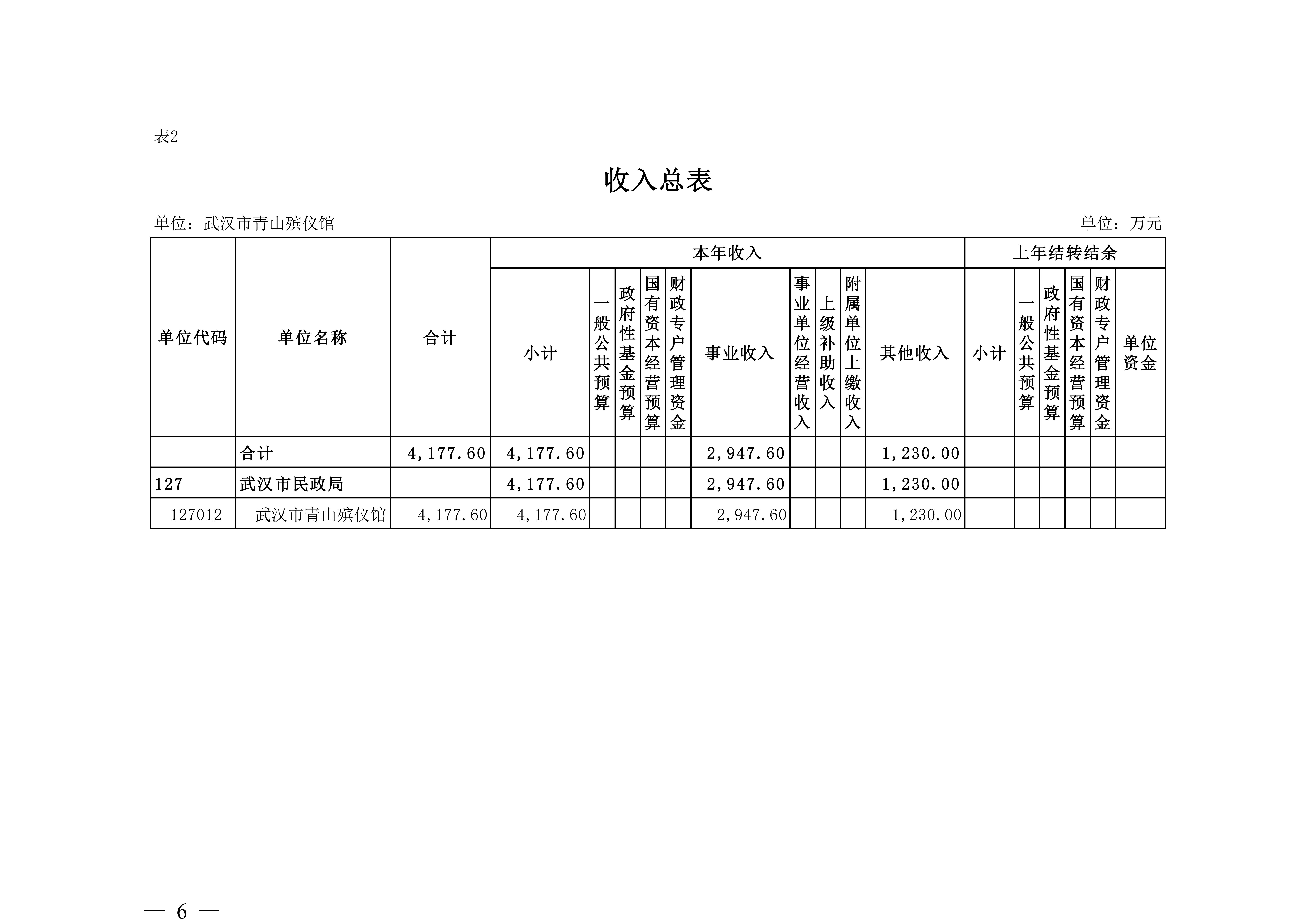 表2

收入总表

单位：武汉市青山殡仪馆　　　　单位：万元

| 单位代码 | 单位名称 | 合计 | 本年收入 | | | | | | | | | 上年结转结余 | | | | | |
|---|---|---|---|---|---|---|---|---|---|---|---|---|---|---|---|---|---|
| | | | 小计 | 一般公共预算 | 政府性基金预算 | 国有资本经营预算 | 财政专户管理资金 | 事业收入 | 事业单位经营收入 | 上级补助收入 | 附属单位上缴收入 | 其他收入 | 小计 | 一般公共预算 | 政府性基金预算 | 国有资本经营预算 | 财政专户管理资金 | 单位资金 |
| | 合计 | 4,177.60 | 4,177.60 | | | | | 2,947.60 | | | | 1,230.00 | | | | | | |
| 127 | 武汉市民政局 | | 4,177.60 | | | | | 2,947.60 | | | | 1,230.00 | | | | | | |
| 127012 | 武汉市青山殡仪馆 | 4,177.60 | 4,177.60 | | | | | 2,947.60 | | | | 1,230.00 | | | | | | |

— 6 —